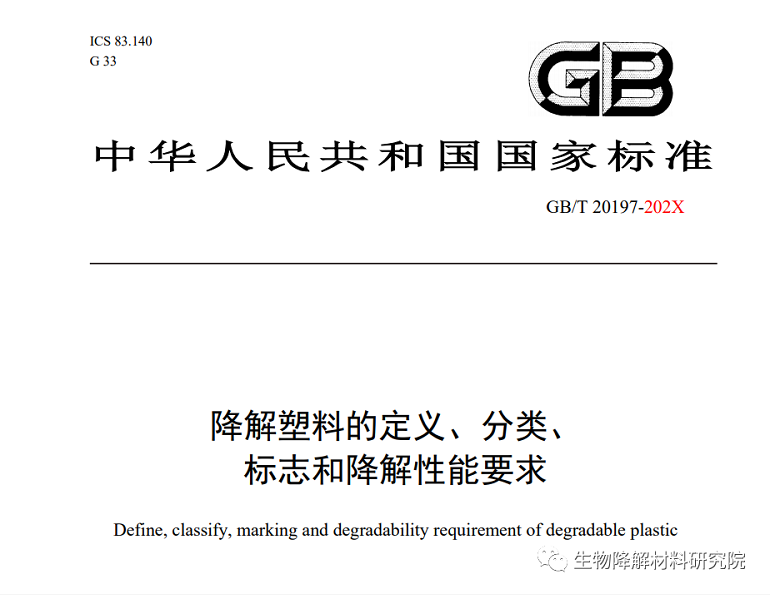 ICS 83.140
G 33

GB

中华人民共和国国家标准

GB/T 20197-202X

降解塑料的定义、分类、
标志和降解性能要求

Define, classify, marking and degradability requirement of degradable plastic

生物降解材料研究院